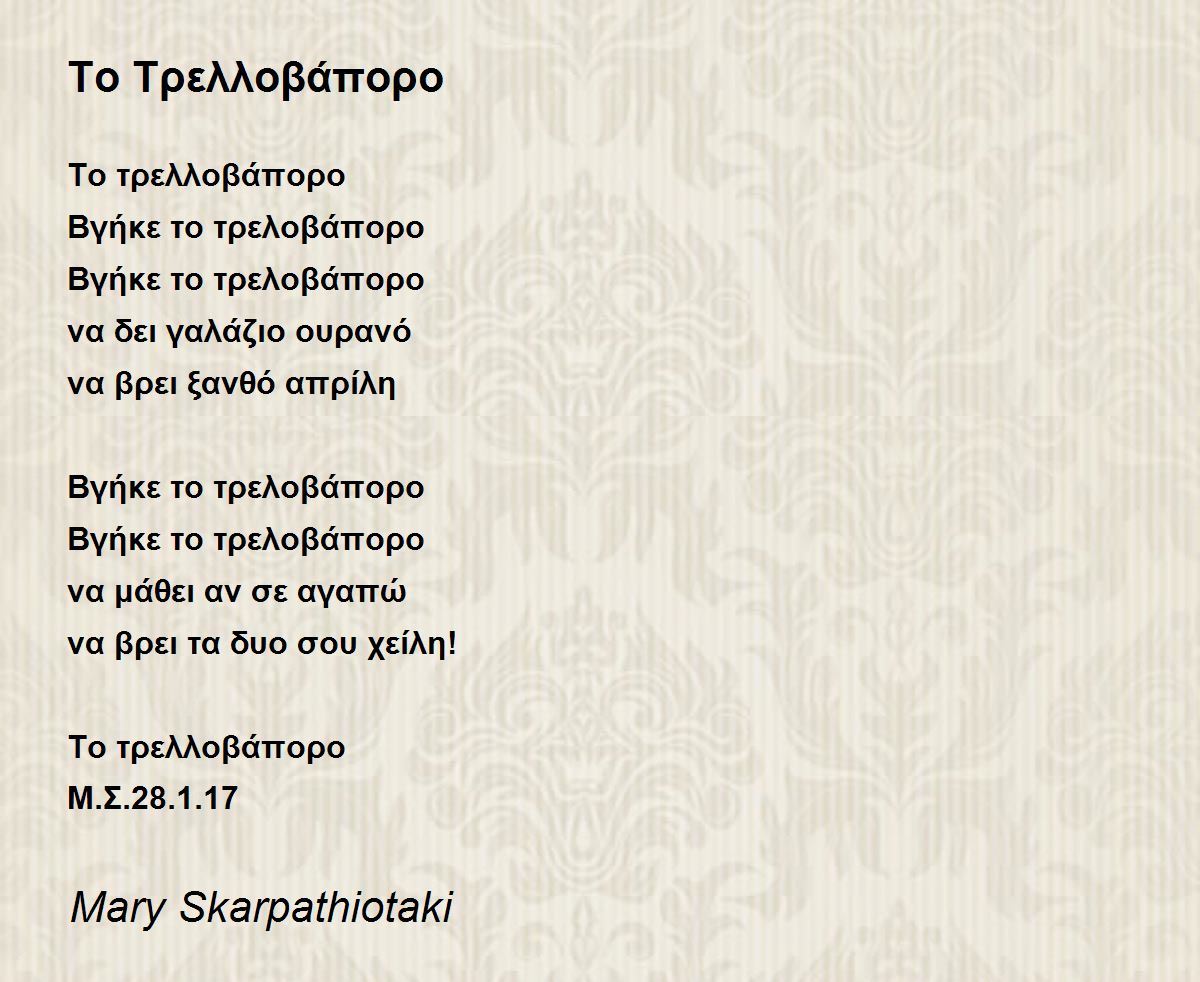 Το Τρελλοβάπορο

Το τρελλοβάπορο
Βγήκε το τρελοβάπορο
Βγήκε το τρελοβάπορο
να δει γαλάζιο ουρανό
να βρει ξανθό απρίλη

Βγήκε το τρελοβάπορο
Βγήκε το τρελοβάπορο
να μάθει αν σε αγαπώ
να βρει τα δυο σου χείλη!

Το τρελλοβάπορο
Μ.Σ.28.1.17

Mary Skarpathiotaki